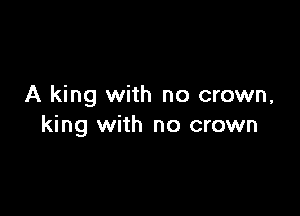 A king with no crown,
king with no crown